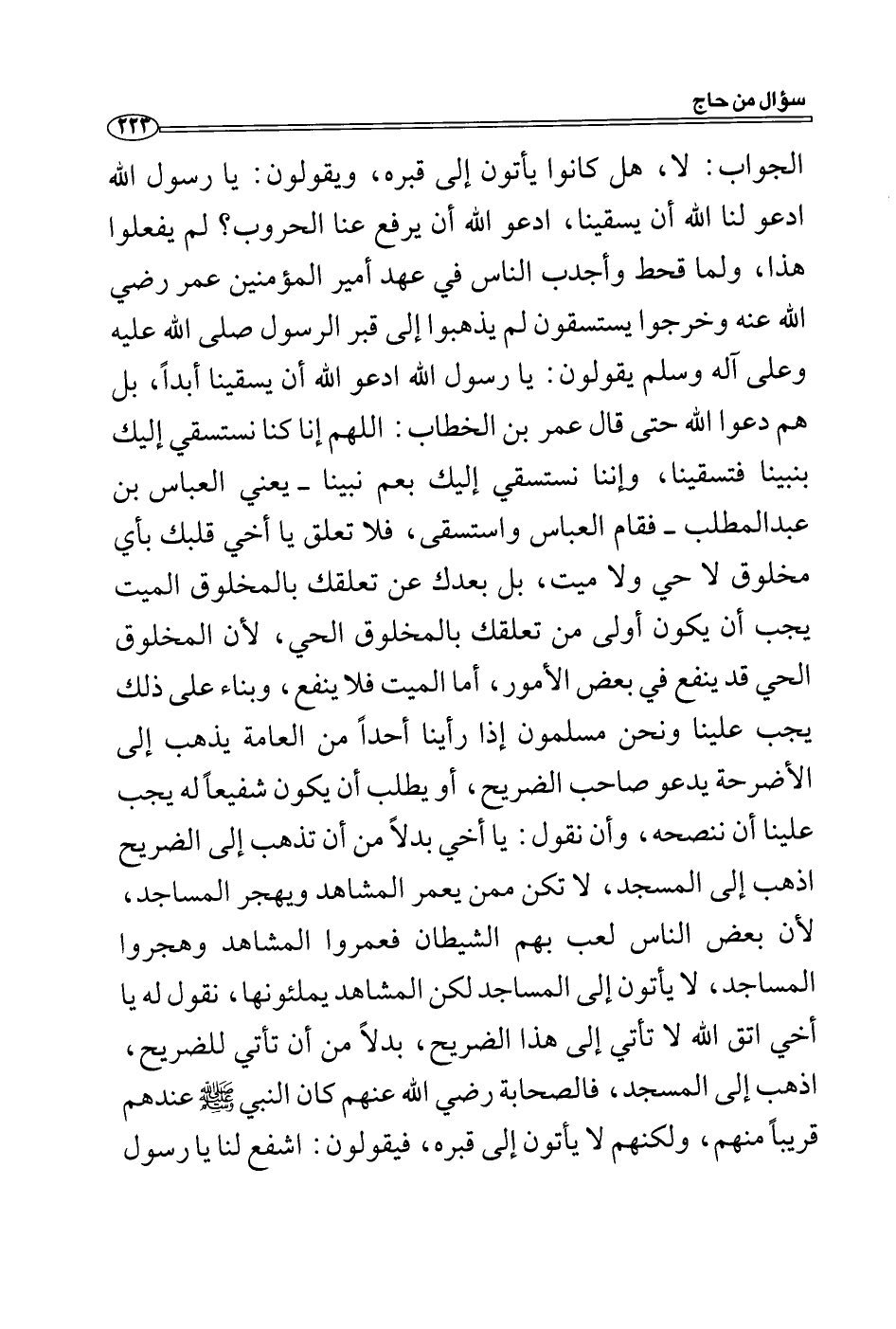 سؤال من حاج

٢٢٣

الجواب: لا، هل كانوا يأتون إلى قبره، ويقولون: يا رسول الله ادعو لنا الله أن يسقينا، ادعو الله أن يرفع عنا الحروب؟ لم يفعلوا هذا، ولما قحط وأجدب الناس في عهد أمير المؤمنين عمر رضي الله عنه وخرجوا يستسقون لم يذهبوا إلى قبر الرسول صلى الله عليه وعلى آله وسلم يقولون: يا رسول الله ادعو الله أن يسقينا أبداً، بل هم دعوا الله حتى قال عمر بن الخطاب: اللهم إنا كنا نستسقي إليك بنبينا فتسقينا، وإننا نستسقي إليك بعم نبينا ـ يعني العباس بن عبدالمطلب ـ فقام العباس واستسقى، فلا تعلق يا أخي قلبك بأي مخلوق لا حي ولا ميت، بل بعدك عن تعلقك بالمخلوق الميت يجب أن يكون أولى من تعلقك بالمخلوق الحي، لأن المخلوق الحي قد ينفع في بعض الأمور، أما الميت فلا ينفع، وبناء على ذلك يجب علينا ونحن مسلمون إذا رأينا أحداً من العامة يذهب إلى الأضرحة يدعو صاحب الضريح، أو يطلب أن يكون شفيعاً له يجب علينا أن ننصحه، وأن نقول: يا أخي بدلاً من أن تذهب إلى الضريح اذهب إلى المسجد، لا تكن ممن يعمر المشاهد ويهجر المساجد، لأن بعض الناس لعب بهم الشيطان فعمروا المشاهد وهجروا المساجد، لا يأتون إلى المساجد لكن المشاهد يملئونها، نقول له يا أخي اتق الله لا تأتي إلى هذا الضريح، بدلاً من أن تأتي للضريح، اذهب إلى المسجد، فالصحابة رضي الله عنهم كان النبي ﷺ عندهم قريباً منهم، ولكنهم لا يأتون إلى قبره، فيقولون: اشفع لنا يا رسول